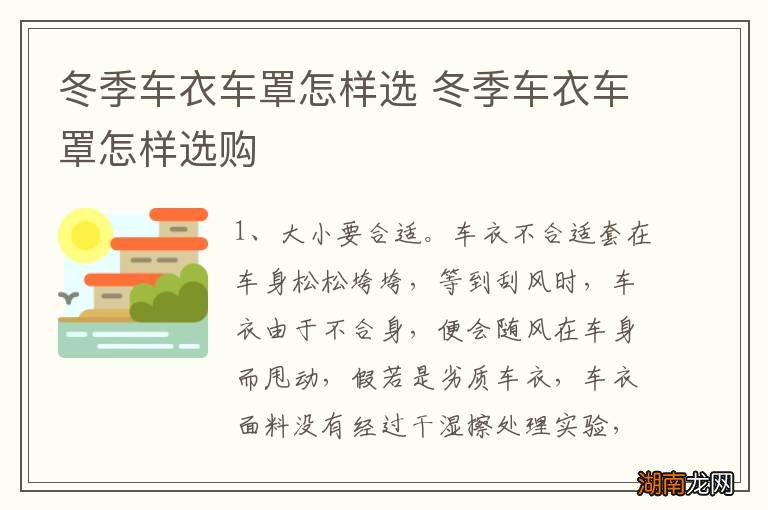 冬季车衣车罩怎样选 冬季车衣车罩怎样选购

1、大小要合适。车衣不合适套在车身松松垮垮，等到刮风时，车衣由于不合身，便会随风在车身而甩动，假若是劣质车衣，车衣面料没有经过干湿擦处理实验，

湖南龙网